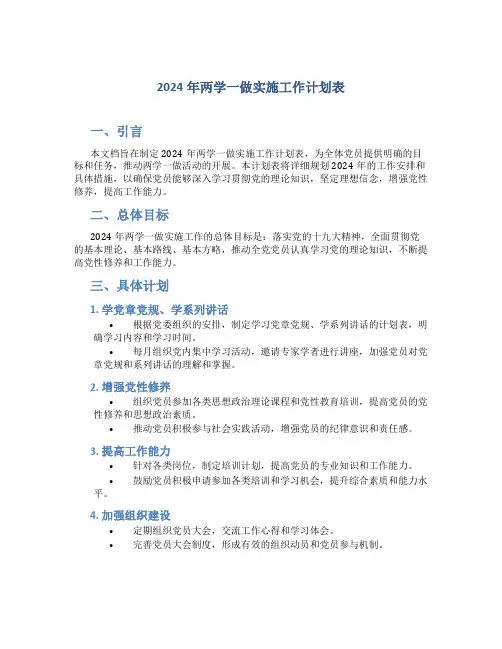 2024 年两学一做实施工作计划表

一、引言

本文档旨在制定 2024 年两学一做实施工作计划表，为全体党员提供明确的目标和任务，推动两学一做活动的开展。本计划表将详细规划 2024 年的工作安排和具体措施，以确保党员能够深入学习贯彻党的理论知识，坚定理想信念，增强党性修养，提高工作能力。

二、总体目标

2024 年两学一做实施工作的总体目标是：落实党的十九大精神，全面贯彻党的基本理论、基本路线、基本方略，推动全党党员认真学习党的理论知识，不断提高党性修养和工作能力。

三、具体计划

1. 学党章党规、学系列讲话

• 根据党委组织的安排，制定学习党章党规、学系列讲话的计划表，明确学习内容和学习时间。
• 每月组织党内集中学习活动，邀请专家学者进行讲座，加强党员对党章党规和系列讲话的理解和掌握。

2. 增强党性修养

• 组织党员参加各类思想政治理论课程和党性教育培训，提高党员的党性修养和思想政治素质。
• 推动党员积极参与社会实践活动，增强党员的纪律意识和责任感。

3. 提高工作能力

• 针对各类岗位，制定培训计划，提高党员的专业知识和工作能力。
• 鼓励党员积极申请参加各类培训和学习机会，提升综合素质和能力水平。

4. 加强组织建设

• 定期组织党员大会，交流工作心得和学习体会。
• 完善党员大会制度，形成有效的组织动员和党员参与机制。